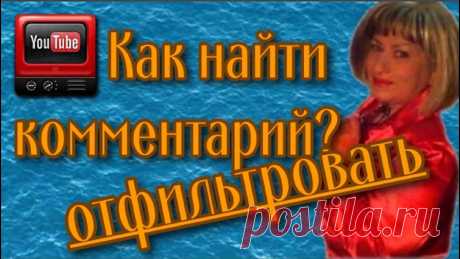 YouTube

Как найти комментарий?

отфильтровать

postila.ru